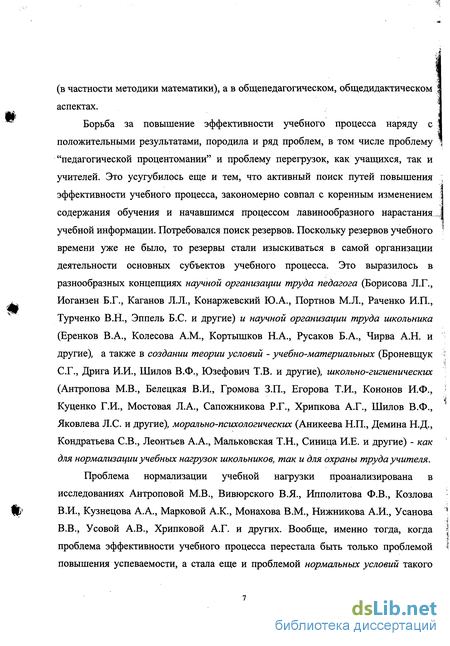 (в частности методики математики), а в общепедагогическом, общедидактическом аспектах.

Борьба за повышение эффективности учебного процесса наряду с положительными результатами, породила и ряд проблем, в том числе проблему "педагогической процентомании" и проблему перегрузок, как учащихся, так и учителей. Это усугубилось еще и тем, что активный поиск путей повышения эффективности учебного процесса, закономерно совпал с коренным изменением содержания обучения и начавшимся процессом лавинообразного нарастания учебной информации. Потребовался поиск резервов. Поскольку резервов учебного времени уже не было, то резервы стали изыскиваться в самой организации деятельности основных субъектов учебного процесса. Это выразилось в разнообразных концепциях научной организации труда педагога (Борисова Л.Г., Иоганзен Б.Г., Каганов Л.Л., Конаржевский Ю.А., Портнов М.Л., Раченко И.П., Турченко В.Н., Эппель Б.С. и другие) и научной организации труда школьника (Еренков В.А., Колесова А.М., Кортышков Н.А., Русаков Б.А., Чирва А.Н. и другие), а также в создании теории условий - учебно-материальных (Броневщук С.Г., Дрига И.И., Шилов В.Ф., Юзефович Т.В. и другие), школьно-гигиенических (Антропова М.В., Белецкая В.И., Громова З.П., Егорова Т.И., Кононов И.Ф., Куценко Г.И., Мостовая Л.А., Сапожникова Р.Г., Хрипкова А.Г., Шилов В.Ф., Яковлева Л.С. и другие), морально-психологических (Аникеева Н.П., Демина Н.Д., Кондратьева С.В., Леонтьев А.А., Мальковская Т.Н., Синица И.Е. и другие) - как для нормализации учебных нагрузок школьников, так и для охраны труда учителя.

Проблема нормализации учебной нагрузки проанализирована в исследованиях Антроповой М.В., Вивюрского В.Я., Ипполитова Ф.В., Козлова В.И., Кузнецова А.А., Марковой А.К., Монахова В.М., Нижникова А.И., Усанова В.В., Усовой А.В., Хрипковой А.Г. и других. Вообще, именно тогда, когда проблема эффективности учебного процесса перестала быть только проблемой повышения успеваемости, а стала еще и проблемой нормальных условий такого

7

dsLib.net
библиотека диссертаций